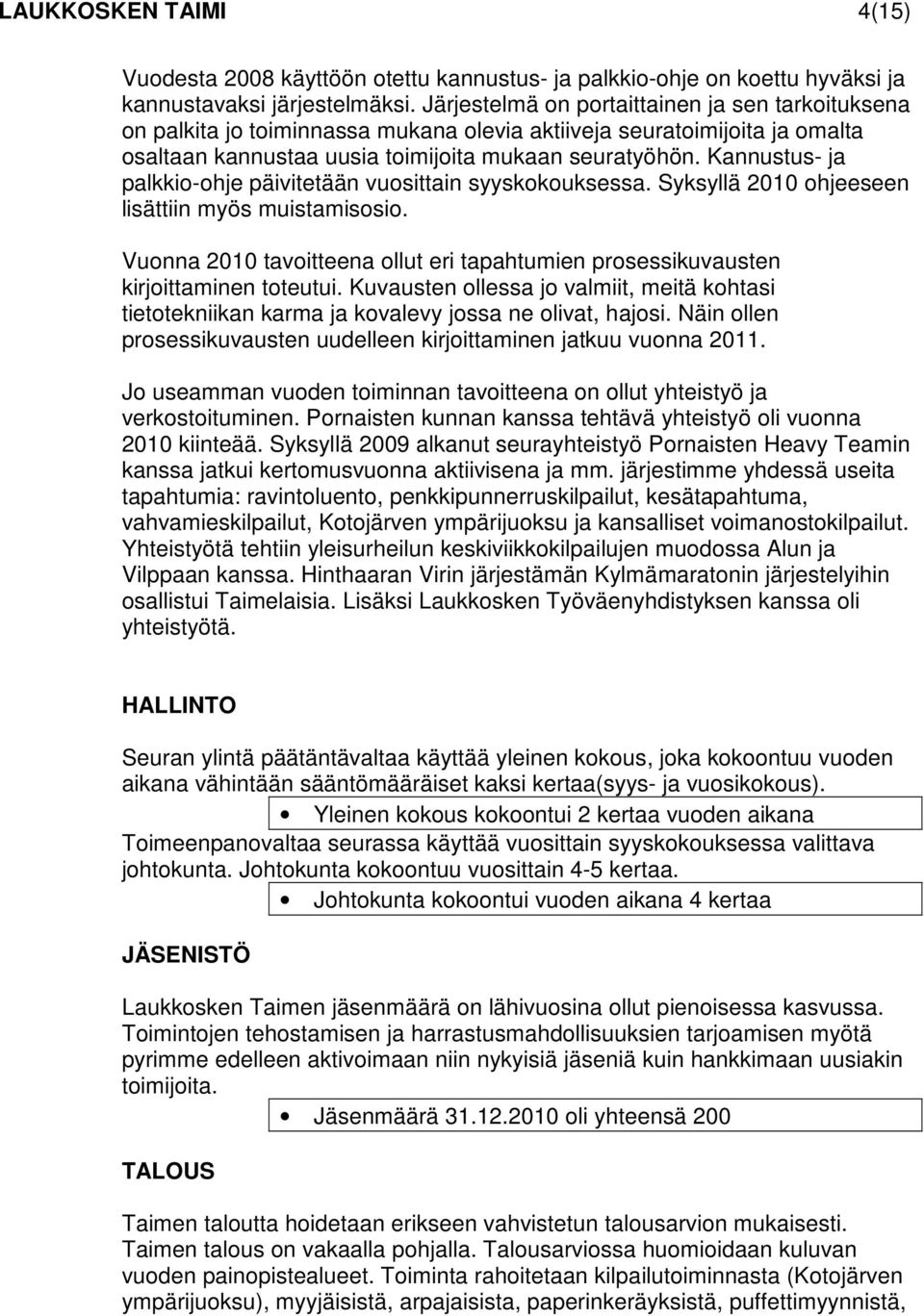 LAUKKOSKEN TAIMI 4(15)

Vuodesta 2008 käyttöön otettu kannustus- ja palkkio-ohje on koettu hyväksi ja kannustavaksi järjestelmäksi. Järjestelmä on portaittainen ja sen tarkoituksena on palkita jo toiminnassa mukana olevia aktiiveja seuratoimijoita ja omalta osaltaan kannustaa uusia toimijoita mukaan seuratyöhön. Kannustus- ja palkkio-ohje päivitetään vuosittain syyskokouksessa. Syksyllä 2010 ohjeeseen lisättiin myös muistamisosio.

Vuonna 2010 tavoitteena ollut eri tapahtumien prosessikuvausten kirjoittaminen toteutui. Kuvausten ollessa jo valmiit, meitä kohtasi tietotekniikan karma ja kovalevy jossa ne olivat, hajosi. Näin ollen prosessikuvausten uudelleen kirjoittaminen jatkuu vuonna 2011.

Jo useamman vuoden toiminnan tavoitteena on ollut yhteistyö ja verkostoituminen. Pornaisten kunnan kanssa tehtävä yhteistyö oli vuonna 2010 kiinteää. Syksyllä 2009 alkanut seurayhteistyö Pornaisten Heavy Teamin kanssa jatkui kertomusvuonna aktiivisena ja mm. järjestimme yhdessä useita tapahtumia: ravintoluento, penkkipunnerruskilpailut, kesätapahtuma, vahvamieskilpailut, Kotojärven ympärijuoksu ja kansalliset voimanostokilpailut. Yhteistyötä tehtiin yleisurheilun keskiviikkokilpailujen muodossa Alun ja Vilppaan kanssa. Hinthaaran Virin järjestämän Kylmämaratonin järjestelyihin osallistui Taimelaisia. Lisäksi Laukkosken Työväenyhdistyksen kanssa oli yhteistyötä.

HALLINTO

Seuran ylintä päätäntävaltaa käyttää yleinen kokous, joka kokoontuu vuoden aikana vähintään sääntömääräiset kaksi kertaa(syys- ja vuosikokous).

• Yleinen kokous kokoontui 2 kertaa vuoden aikana

Toimeenpanovaltaa seurassa käyttää vuosittain syyskokouksessa valittava johtokunta. Johtokunta kokoontuu vuosittain 4-5 kertaa.

• Johtokunta kokoontui vuoden aikana 4 kertaa

JÄSENISTÖ

Laukkosken Taimen jäsenmäärä on lähivuosina ollut pienoisessa kasvussa. Toimintojen tehostamisen ja harrastusmahdollisuuksien tarjoamisen myötä pyrimme edelleen aktivoimaan niin nykyisiä jäseniä kuin hankkimaan uusiakin toimijoita.

• Jäsenmäärä 31.12.2010 oli yhteensä 200

TALOUS

Taimen taloutta hoidetaan erikseen vahvistetun talousarvion mukaisesti. Taimen talous on vakaalla pohjalla. Talousarviossa huomioidaan kuluvan vuoden painopistealueet. Toiminta rahoitetaan kilpailutoiminnasta (Kotojärven ympärijuoksu), myyjäisistä, arpajaisista, paperinkeräyksistä, puffettimyynnistä,